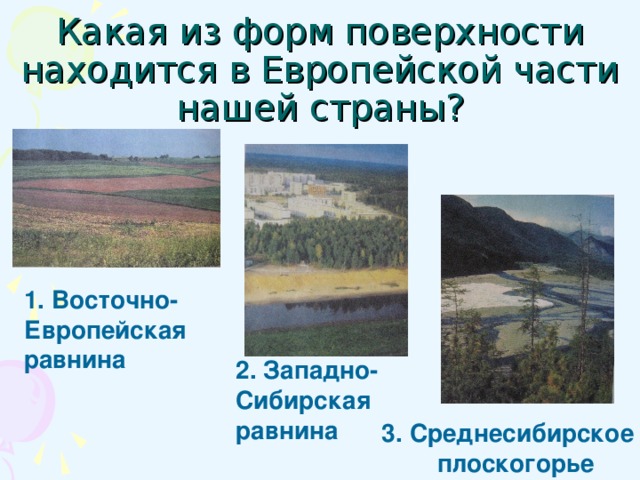 Какая из форм поверхности находится в Европейской части нашей страны?

1. Восточно-Европейская равнина

2. Западно-Сибирская равнина

3. Среднесибирское плоскогорье